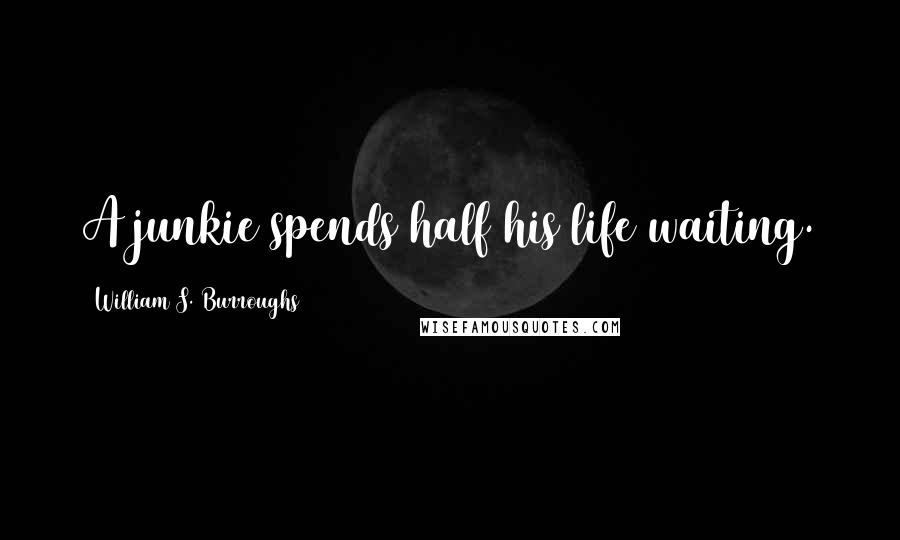 A junkie spends half his life waiting.

William S. Burroughs

WISEFAMOUSQUOTES.COM